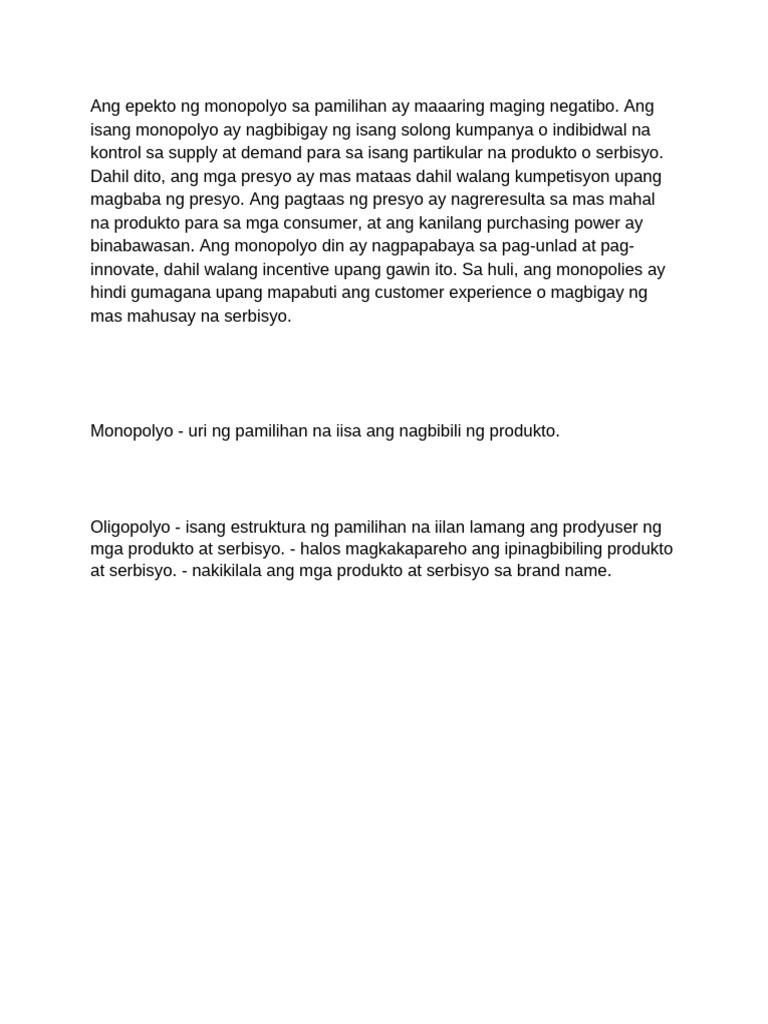 Ang epekto ng monopolyo sa pamilihan ay maaaring maging negatibo. Ang isang monopolyo ay nagbibigay ng isang solong kumpanya o indibidwal na kontrol sa supply at demand para sa isang partikular na produkto o serbisyo. Dahil dito, ang mga presyo ay mas mataas dahil walang kumpetisyon upang magbaba ng presyo. Ang pagtaas ng presyo ay nagreresulta sa mas mahal na produkto para sa mga consumer, at ang kanilang purchasing power ay binabawasan. Ang monopolyo din ay nagpapabaya sa pag-unlad at pag-innovate, dahil walang incentive upang gawin ito. Sa huli, ang monopolies ay hindi gumagana upang mapabuti ang customer experience o magbigay ng mas mahusay na serbisyo.

Monopolyo - uri ng pamilihan na iisa ang nagbibili ng produkto.

Oligopolyo - isang estruktura ng pamilihan na iilan lamang ang prodyuser ng mga produkto at serbisyo. - halos magkakapareho ang ipinagbibiling produkto at serbisyo. - nakikilala ang mga produkto at serbisyo sa brand name.